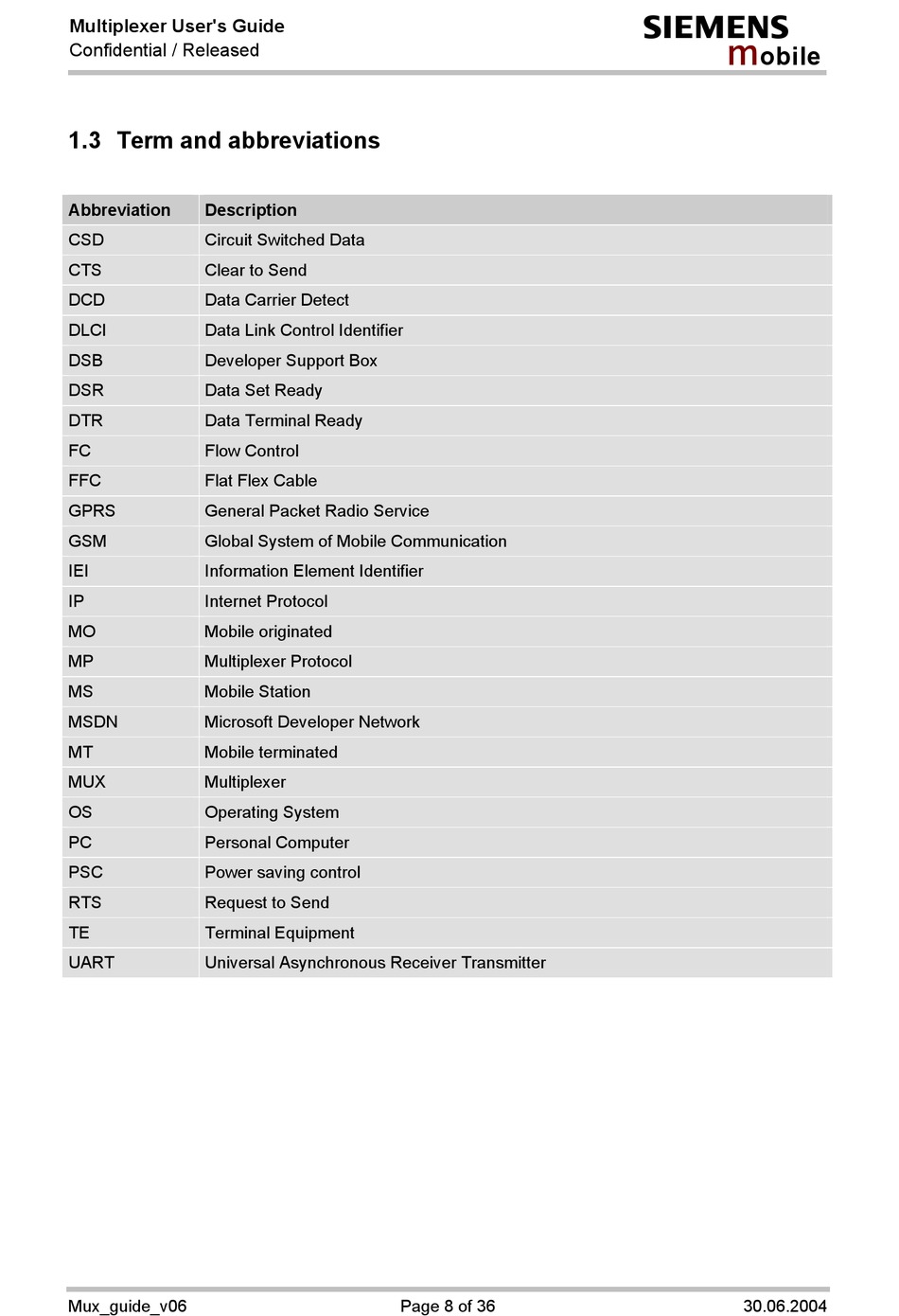 Multiplexer User's Guide
Confidential / Released

SIEMENS
mobile

1.3 Term and abbreviations

| Abbreviation | Description |
|---|---|
| CSD | Circuit Switched Data |
| CTS | Clear to Send |
| DCD | Data Carrier Detect |
| DLCI | Data Link Control Identifier |
| DSB | Developer Support Box |
| DSR | Data Set Ready |
| DTR | Data Terminal Ready |
| FC | Flow Control |
| FFC | Flat Flex Cable |
| GPRS | General Packet Radio Service |
| GSM | Global System of Mobile Communication |
| IEI | Information Element Identifier |
| IP | Internet Protocol |
| MO | Mobile originated |
| MP | Multiplexer Protocol |
| MS | Mobile Station |
| MSDN | Microsoft Developer Network |
| MT | Mobile terminated |
| MUX | Multiplexer |
| OS | Operating System |
| PC | Personal Computer |
| PSC | Power saving control |
| RTS | Request to Send |
| TE | Terminal Equipment |
| UART | Universal Asynchronous Receiver Transmitter |

Mux_guide_v06
Page 8 of 36
30.06.2004